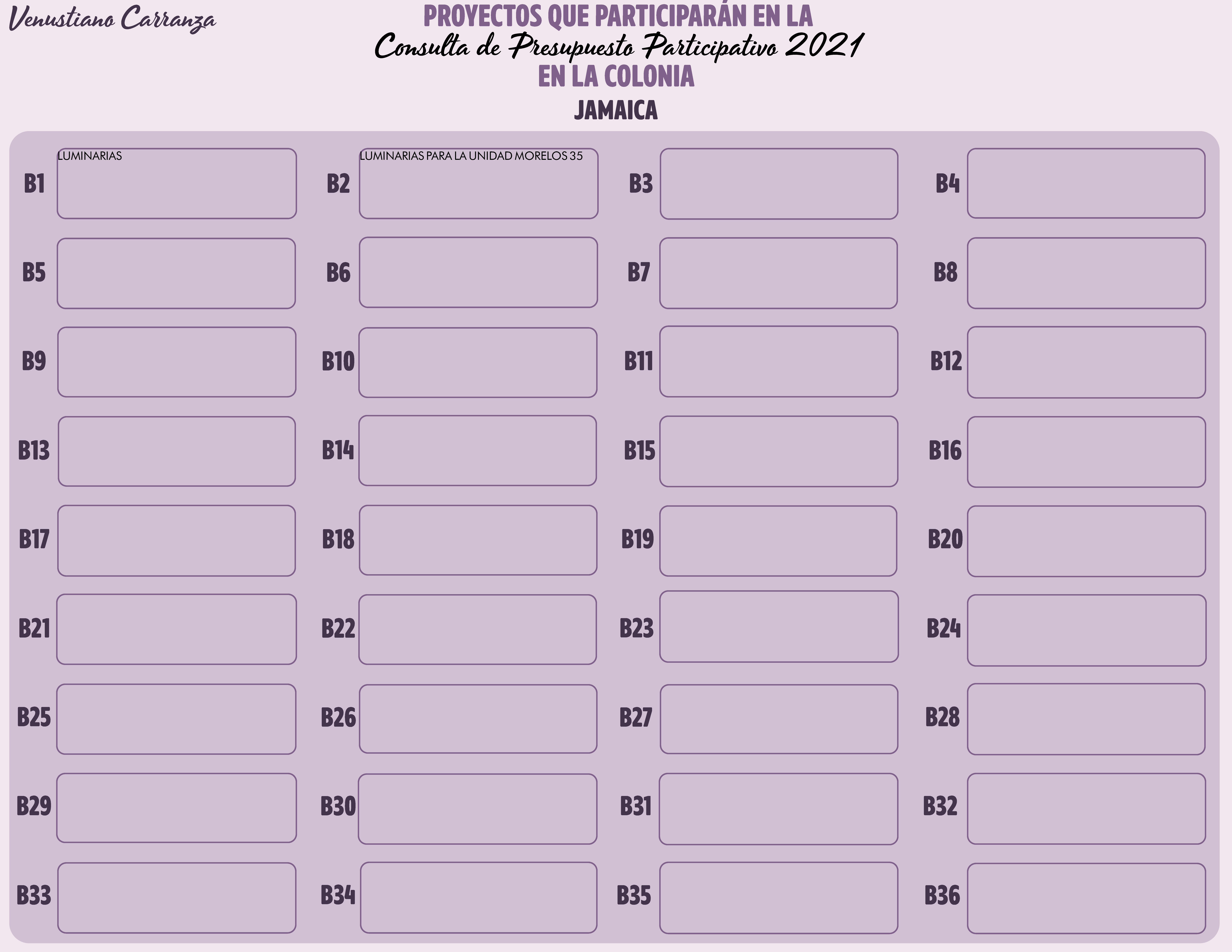 Venustiano Carranza

PROYECTOS QUE PARTICIPARÁN EN LA
Consulta de Presupuesto Participativo 2021
EN LA COLONIA
JAMAICA

B1
LUMINARIAS

B2
LUMINARIAS PARA LA UNIDAD MORELOS 35

B3

B4

B5

B6

B7

B8

B9

B10

B11

B12

B13

B14

B15

B16

B17

B18

B19

B20

B21

B22

B23

B24

B25

B26

B27

B28

B29

B30

B31

B32

B33

B34

B35

B36